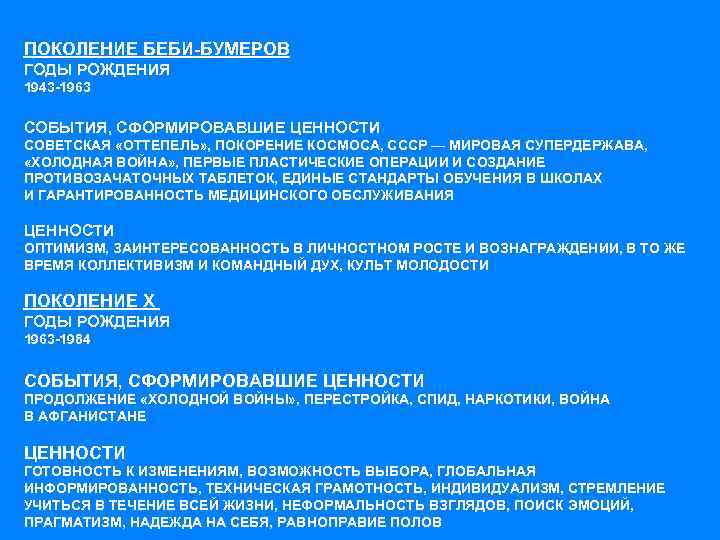 ПОКОЛЕНИЕ БЕБИ-БУМЕРОВ
ГОДЫ РОЖДЕНИЯ
1943-1963

СОБЫТИЯ, СФОРМИРОВАВШИЕ ЦЕННОСТИ
СОВЕТСКАЯ «ОТТЕПЕЛЬ», ПОКОРЕНИЕ КОСМОСА, СССР — МИРОВАЯ СУПЕРДЕРЖАВА, «ХОЛОДНАЯ ВОЙНА», ПЕРВЫЕ ПЛАСТИЧЕСКИЕ ОПЕРАЦИИ И СОЗДАНИЕ ПРОТИВОЗАЧАТОЧНЫХ ТАБЛЕТОК, ЕДИНЫЕ СТАНДАРТЫ ОБУЧЕНИЯ В ШКОЛАХ И ГАРАНТИРОВАННОСТЬ МЕДИЦИНСКОГО ОБСЛУЖИВАНИЯ

ЦЕННОСТИ
ОПТИМИЗМ, ЗАИНТЕРЕСОВАННОСТЬ В ЛИЧНОСТНОМ РОСТЕ И ВОЗНАГРАЖДЕНИИ, В ТО ЖЕ ВРЕМЯ КОЛЛЕКТИВИЗМ И КОМАНДНЫЙ ДУХ, КУЛЬТ МОЛОДОСТИ

ПОКОЛЕНИЕ Х
ГОДЫ РОЖДЕНИЯ
1963-1984

СОБЫТИЯ, СФОРМИРОВАВШИЕ ЦЕННОСТИ
ПРОДОЛЖЕНИЕ «ХОЛОДНОЙ ВОЙНЫ», ПЕРЕСТРОЙКА, СПИД, НАРКОТИКИ, ВОЙНА В АФГАНИСТАНЕ

ЦЕННОСТИ
ГОТОВНОСТЬ К ИЗМЕНЕНИЯМ, ВОЗМОЖНОСТЬ ВЫБОРА, ГЛОБАЛЬНАЯ ИНФОРМИРОВАННОСТЬ, ТЕХНИЧЕСКАЯ ГРАМОТНОСТЬ, ИНДИВИДУАЛИЗМ, СТРЕМЛЕНИЕ УЧИТЬСЯ В ТЕЧЕНИЕ ВСЕЙ ЖИЗНИ, НЕФОРМАЛЬНОСТЬ ВЗГЛЯДОВ, ПОИСК ЭМОЦИЙ, ПРАГМАТИЗМ, НАДЕЖДА НА СЕБЯ, РАВНОПРАВИЕ ПОЛОВ